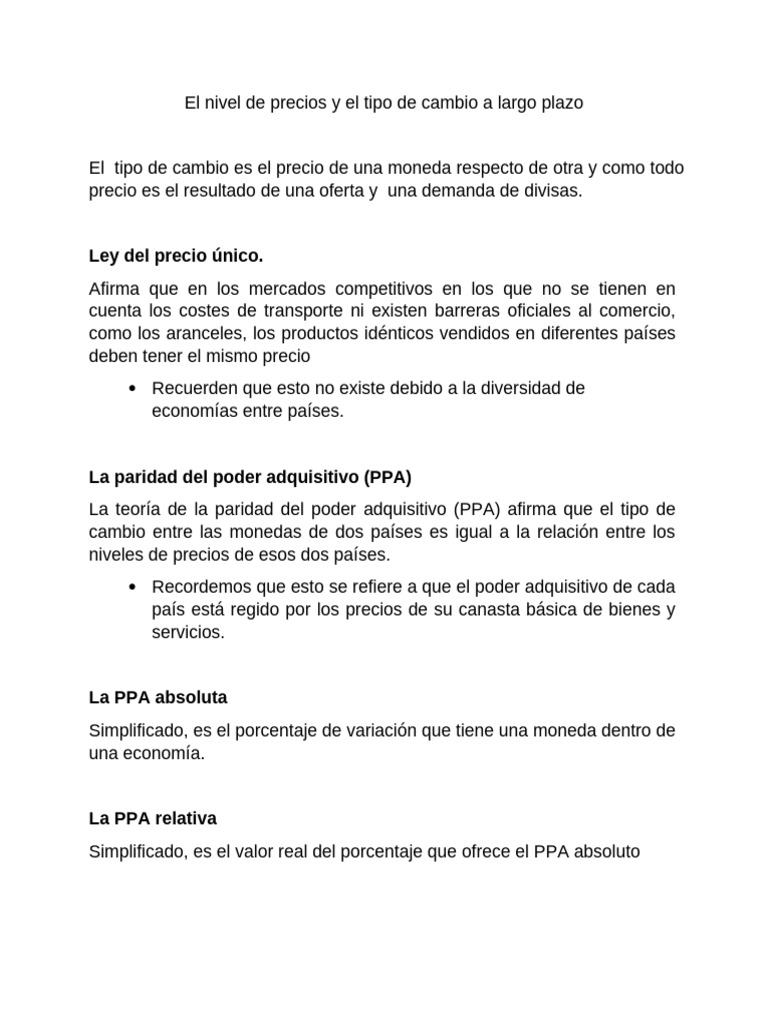 El nivel de precios y el tipo de cambio a largo plazo

El tipo de cambio es el precio de una moneda respecto de otra y como todo precio es el resultado de una oferta y una demanda de divisas.

Ley del precio único.

Afirma que en los mercados competitivos en los que no se tienen en cuenta los costes de transporte ni existen barreras oficiales al comercio, como los aranceles, los productos idénticos vendidos en diferentes países deben tener el mismo precio

• Recuerden que esto no existe debido a la diversidad de economías entre países.

La paridad del poder adquisitivo (PPA)

La teoría de la paridad del poder adquisitivo (PPA) afirma que el tipo de cambio entre las monedas de dos países es igual a la relación entre los niveles de precios de esos dos países.

• Recordemos que esto se refiere a que el poder adquisitivo de cada país está regido por los precios de su canasta básica de bienes y servicios.

La PPA absoluta

Simplificado, es el porcentaje de variación que tiene una moneda dentro de una economía.

La PPA relativa

Simplificado, es el valor real del porcentaje que ofrece el PPA absoluto